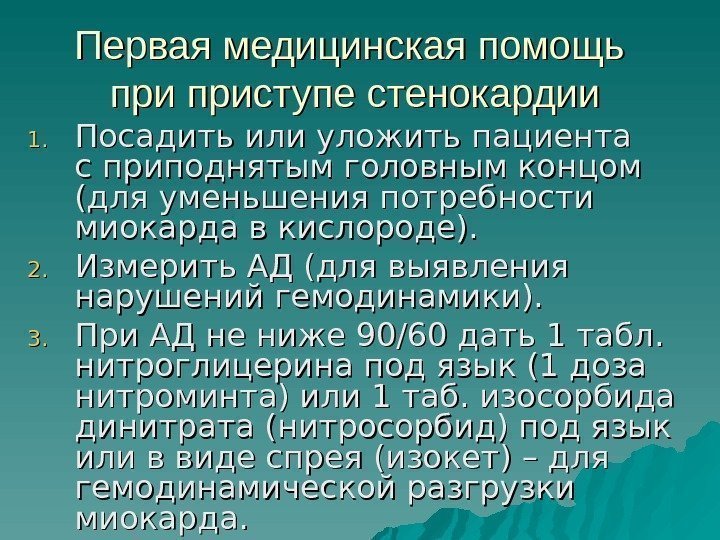 Первая медицинская помощь при приступе стенокардии

1. Посадить или уложить пациента с приподнятым головным концом (для уменьшения потребности миокарда в кислороде).

2. Измерить АД (для выявления нарушений гемодинамики).

3. При АД не ниже 90/60 дать 1 табл. нитроглицерина под язык (1 доза нитроминта) или 1 таб. изосорбида динитрата (нитросорбид) под язык или в виде спрея (изокет) – для гемодинамической разгрузки миокарда.